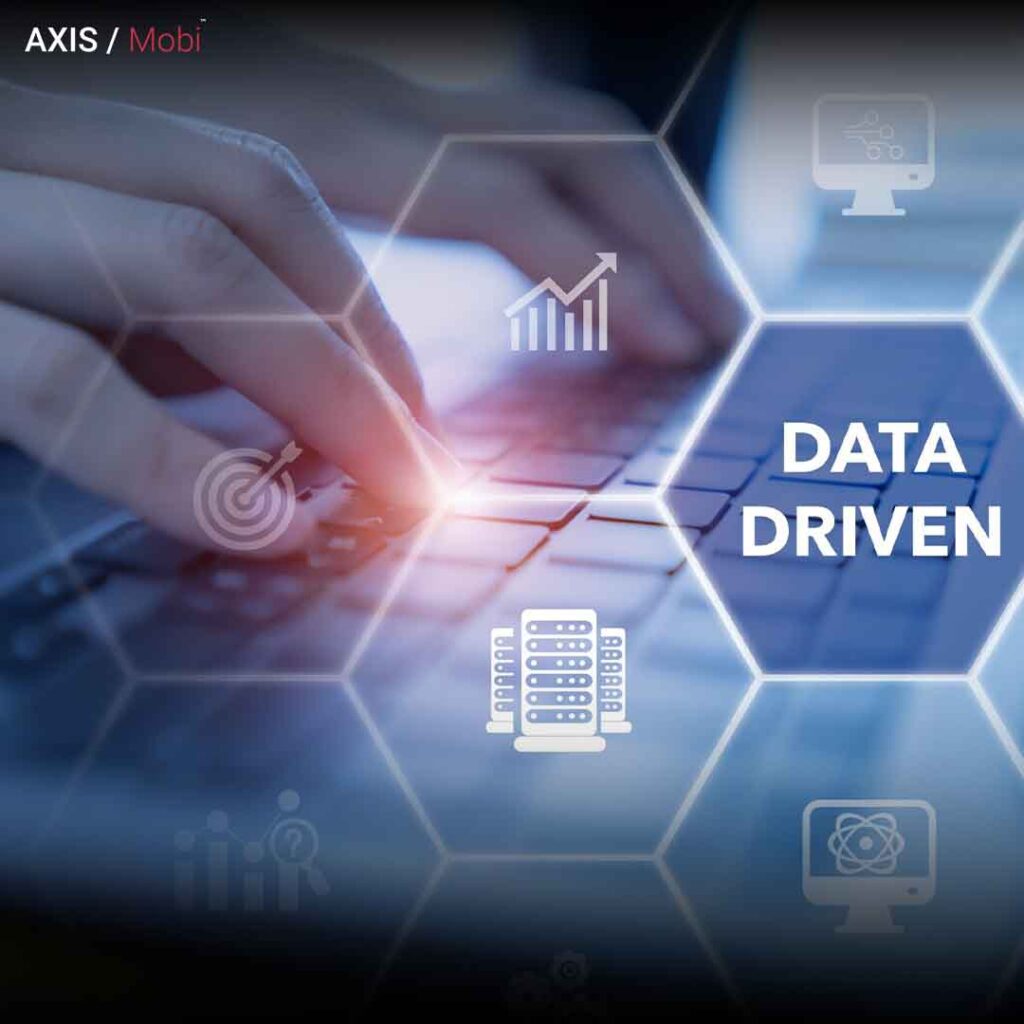 AXIS / Mobi™

DATA DRIVEN